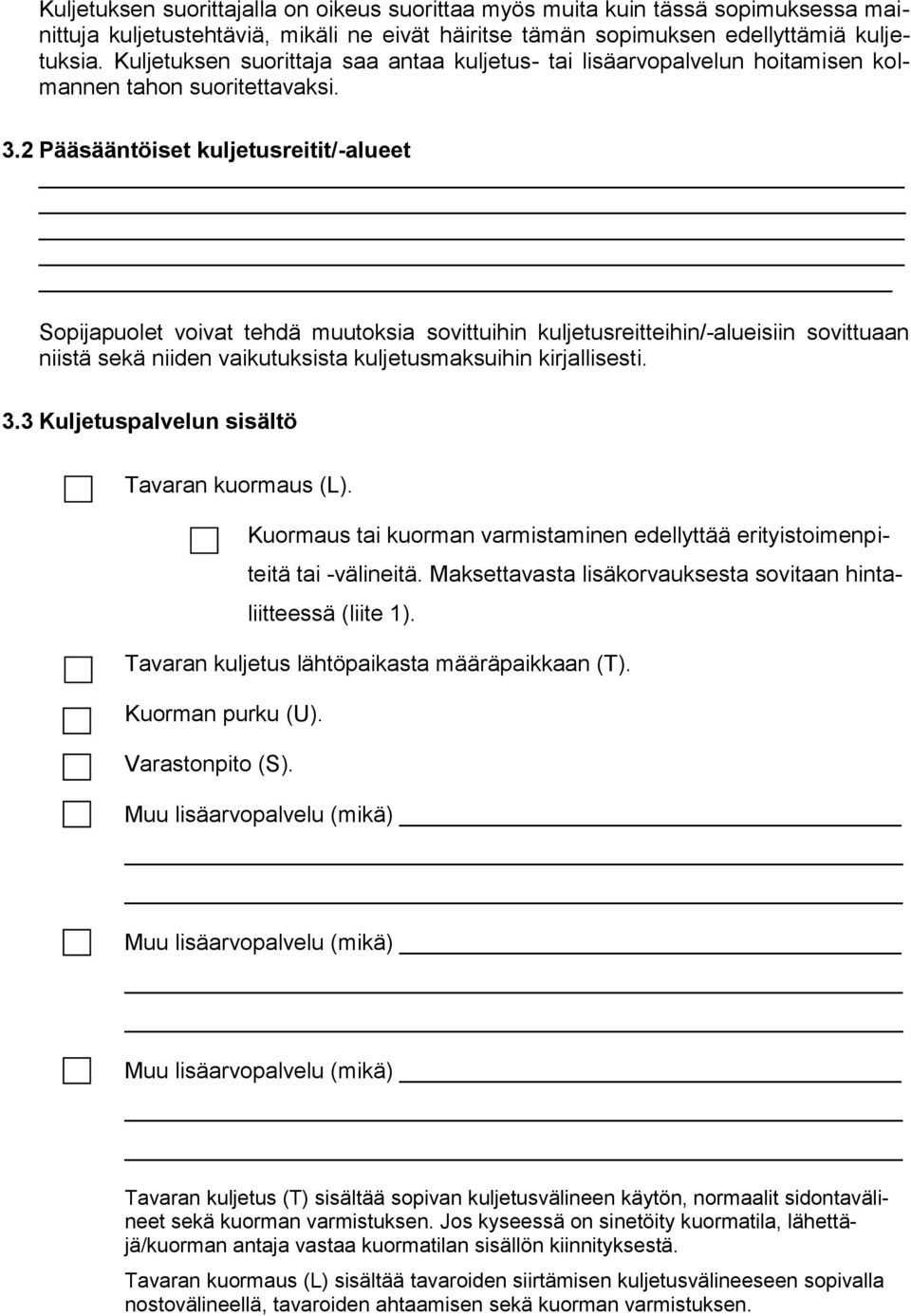 Kuljetuksen suorittajalla on oikeus suorittaa myös muita kuin tässä sopimuksessa mainittuja kuljetustehtäviä, mikäli ne eivät häiritse tämän sopimuksen edellyttämiä kuljetuksia. Kuljetuksen suorittaja saa antaa kuljetus- tai lisäarvopalvelun hoitamisen kolmannen tahon suoritettavaksi.

3.2 Pääsääntöiset kuljetusreitit/-alueet

Sopijapuolet voivat tehdä muutoksia sovittuihin kuljetusreitteihin/-alueisiin sovittuaan niistä sekä niiden vaikutuksista kuljetusmaksuihin kirjallisesti.

3.3 Kuljetuspalvelun sisältö

Tavaran kuormaus (L).

Kuormaus tai kuorman varmistaminen edellyttää erityistoimenpiteitä tai -välineitä. Maksettavasta lisäkorvauksesta sovitaan hintaliitteessä (liite 1).

Tavaran kuljetus lähtöpaikasta määräpaikkaan (T).

Kuorman purku (U).

Varastonpito (S).

Muu lisäarvopalvelu (mikä)

Muu lisäarvopalvelu (mikä)

Muu lisäarvopalvelu (mikä)

Tavaran kuljetus (T) sisältää sopivan kuljetusvälineen käytön, normaalit sidontavälineet sekä kuorman varmistuksen. Jos kyseessä on sinetöity kuormatila, lähettäjä/kuorman antaja vastaa kuormatilan sisällön kiinnityksestä.

Tavaran kuormaus (L) sisältää tavaroiden siirtämisen kuljetusvälineeseen sopivalla nostovälineellä, tavaroiden ahtaamisen sekä kuorman varmistuksen.